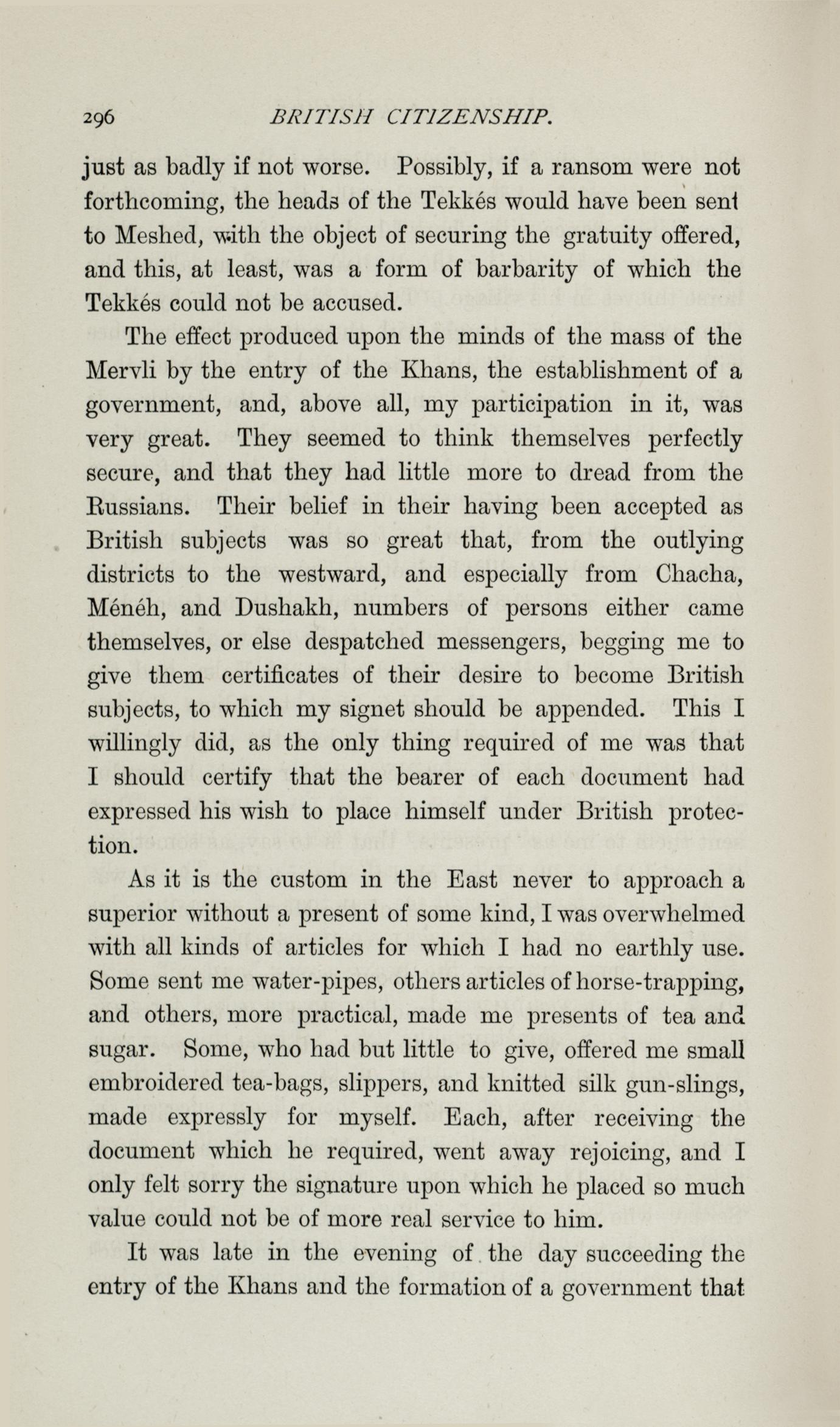 296 BRITISH CITIZENSHIP.

just as badly if not worse. Possibly, if a ransom were not forthcoming, the heads of the Tekkés would have been sent to Meshed, with the object of securing the gratuity offered, and this, at least, was a form of barbarity of which the Tekkés could not be accused.

The effect produced upon the minds of the mass of the Mervli by the entry of the Khans, the establishment of a government, and, above all, my participation in it, was very great. They seemed to think themselves perfectly secure, and that they had little more to dread from the Russians. Their belief in their having been accepted as British subjects was so great that, from the outlying districts to the westward, and especially from Chacha, Ménéh, and Dushakh, numbers of persons either came themselves, or else despatched messengers, begging me to give them certificates of their desire to become British subjects, to which my signet should be appended. This I willingly did, as the only thing required of me was that I should certify that the bearer of each document had expressed his wish to place himself under British protection.

As it is the custom in the East never to approach a superior without a present of some kind, I was overwhelmed with all kinds of articles for which I had no earthly use. Some sent me water-pipes, others articles of horse-trapping, and others, more practical, made me presents of tea and sugar. Some, who had but little to give, offered me small embroidered tea-bags, slippers, and knitted silk gun-slings, made expressly for myself. Each, after receiving the document which he required, went away rejoicing, and I only felt sorry the signature upon which he placed so much value could not be of more real service to him.

It was late in the evening of the day succeeding the entry of the Khans and the formation of a government that